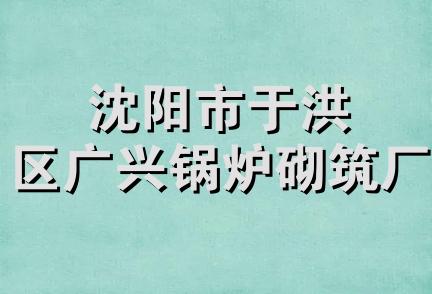 沈阳市于洪
区广兴锅炉砌筑厂